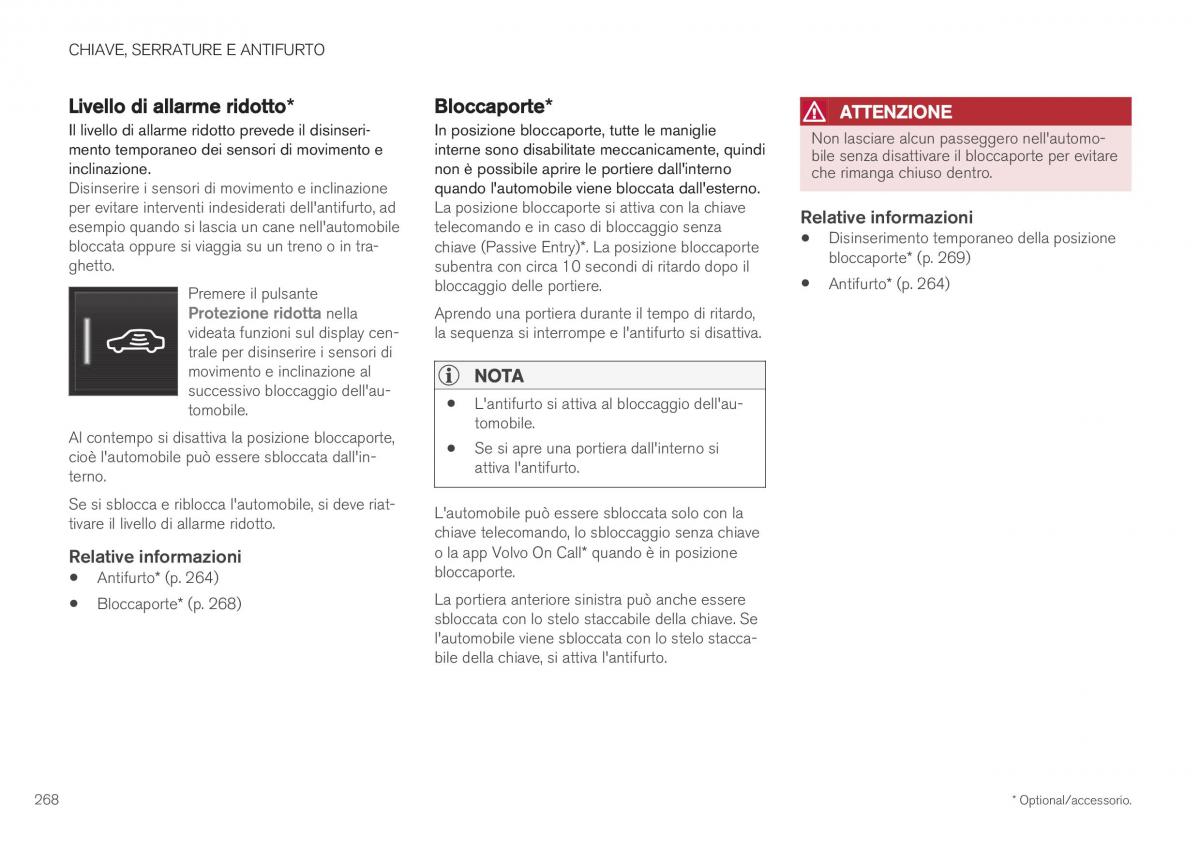 CHIAVE, SERRATURE E ANTIFURTO

Livello di allarme ridotto*

Il livello di allarme ridotto prevede il disinserimento temporaneo dei sensori di movimento e inclinazione.

Disinserire i sensori di movimento e inclinazione per evitare interventi indesiderati dell'antifurto, ad esempio quando si lascia un cane nell'automobile bloccata oppure si viaggia su un treno o in traghetto.

Premere il pulsante Protezione ridotta nella videata funzioni sul display centrale per disinserire i sensori di movimento e inclinazione al successivo bloccaggio dell'automobile.

Al contempo si disattiva la posizione bloccaporte, cioè l'automobile può essere sbloccata dall'interno.

Se si sblocca e riblocca l'automobile, si deve riattivare il livello di allarme ridotto.

Relative informazioni

• Antifurto* (p. 264)

• Bloccaporte* (p. 268)

Bloccaporte*

In posizione bloccaporte, tutte le maniglie interne sono disabilitate meccanicamente, quindi non è possibile aprire le portiere dall'interno quando l'automobile viene bloccata dall'esterno.

La posizione bloccaporte si attiva con la chiave telecomando e in caso di bloccaggio senza chiave (Passive Entry)*. La posizione bloccaporte subentra con circa 10 secondi di ritardo dopo il bloccaggio delle portiere.

Aprendo una portiera durante il tempo di ritardo, la sequenza si interrompe e l'antifurto si disattiva.

NOTA

• L'antifurto si attiva al bloccaggio dell'automobile.

• Se si apre una portiera dall'interno si attiva l'antifurto.

L'automobile può essere sbloccata solo con la chiave telecomando, lo sbloccaggio senza chiave o la app Volvo On Call* quando è in posizione bloccaporte.

La portiera anteriore sinistra può anche essere sbloccata con lo stelo staccabile della chiave. Se l'automobile viene sbloccata con lo stelo staccabile della chiave, si attiva l'antifurto.

ATTENZIONE

Non lasciare alcun passeggero nell'automobile senza disattivare il bloccaporte per evitare che rimanga chiuso dentro.

Relative informazioni

• Disinserimento temporaneo della posizione bloccaporte* (p. 269)

• Antifurto* (p. 264)

268

* Optional/accessorio.